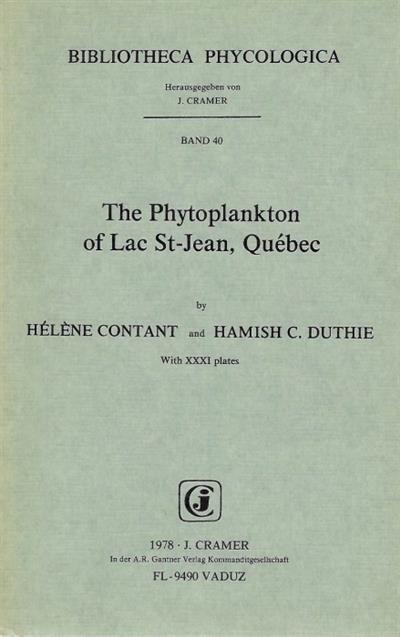 BIBLIOTHECA PHYCOLOGICA

Herausgegeben von
J. CRAMER

BAND 40

The Phytoplankton
of Lac St-Jean, Québec

by

HÉLÈNE CONTANT and HAMISH C. DUTHIE

With XXXI plates

1978 · J. CRAMER
In der A.R. Gantner Verlag Kommanditgesellschaft
FL-9490 VADUZ